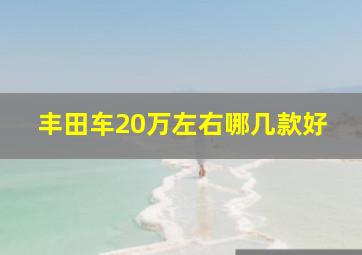 丰田车20万左右哪几款好